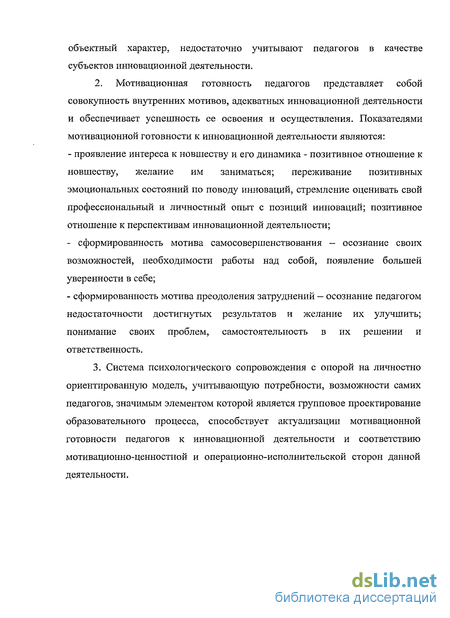 объектный характер, недостаточно учитывают педагогов в качестве субъектов инновационной деятельности.

2. Мотивационная готовность педагогов представляет собой совокупность внутренних мотивов, адекватных инновационной деятельности и обеспечивает успешность ее освоения и осуществления. Показателями мотивационной готовности к инновационной деятельности являются:

- проявление интереса к новшеству и его динамика - позитивное отношение к новшеству, желание им заниматься; переживание позитивных эмоциональных состояний по поводу инноваций, стремление оценивать свой профессиональный и личностный опыт с позиций инноваций; позитивное отношение к перспективам инновационной деятельности;

- сформированность мотива самосовершенствования – осознание своих возможностей, необходимости работы над собой, появление большей уверенности в себе;

- сформированность мотива преодоления затруднений – осознание педагогом недостаточности достигнутых результатов и желание их улучшить; понимание своих проблем, самостоятельность в их решении и ответственность.

3. Система психологического сопровождения с опорой на личностно ориентированную модель, учитывающую потребности, возможности самих педагогов, значимым элементом которой является групповое проектирование образовательного процесса, способствует актуализации мотивационной готовности педагогов к инновационной деятельности и соответствию мотивационно-ценностной и операционно-исполнительской сторон данной деятельности.

dsLib.net
библиотека диссертаций